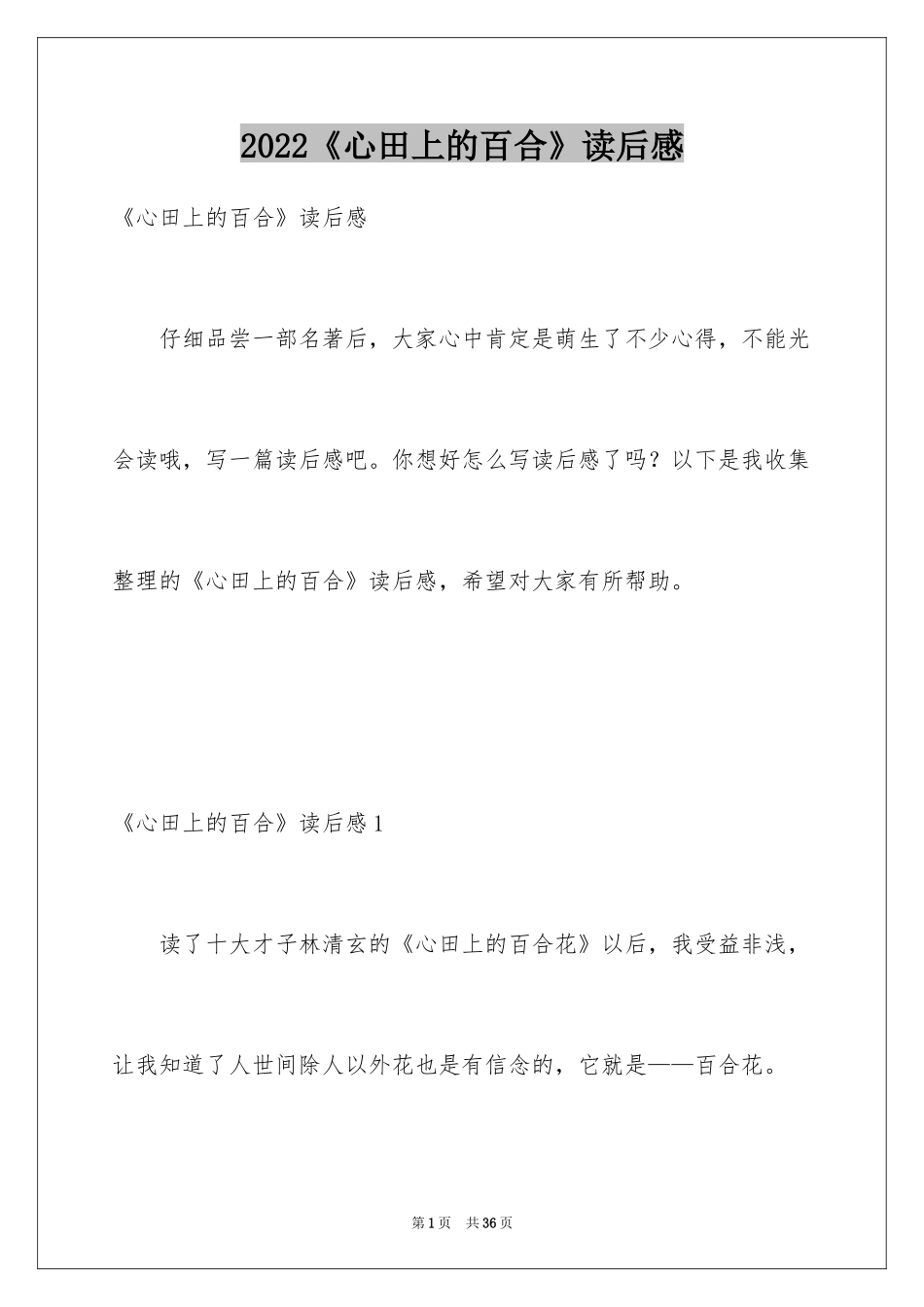 2022《心田上的百合》读后感

《心田上的百合》读后感

仔细品尝一部名著后，大家心中肯定是萌生了不少心得，不能光会读哦，写一篇读后感吧。你想好怎么写读后感了吗？以下是我收集整理的《心田上的百合》读后感，希望对大家有所帮助。

《心田上的百合》读后感1

读了十大才子林清玄的《心田上的百合花》以后，我受益非浅，让我知道了人世间除人以外花也是有信念的，它就是——百合花。

第1页 共36页